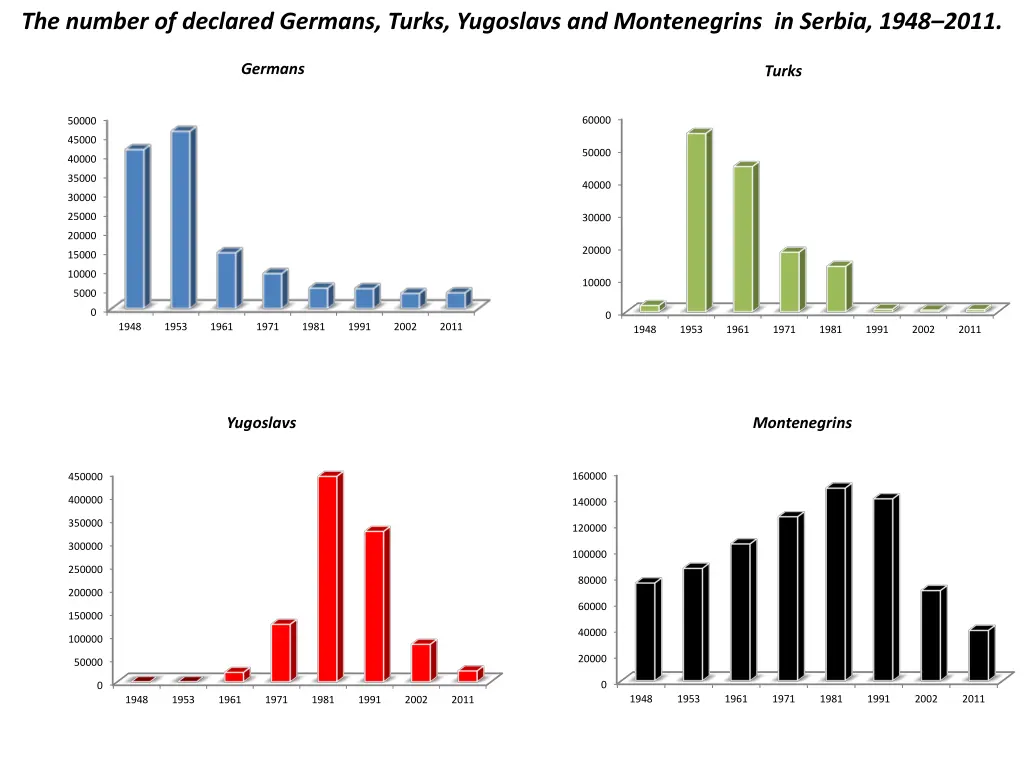 The number of declared Germans, Turks, Yugoslavs and Montenegrins in Serbia, 1948–2011.

Germans

50000
45000
40000
35000
30000
25000
20000
15000
10000
5000
0

1948 1953 1961 1971 1981 1991 2002 2011

Turks

60000
50000
40000
30000
20000
10000
0

1948 1953 1961 1971 1981 1991 2002 2011

Yugoslavs

450000
400000
350000
300000
250000
200000
150000
100000
50000
0

1948 1953 1961 1971 1981 1991 2002 2011

Montenegrins

160000
140000
120000
100000
80000
60000
40000
20000
0

1948 1953 1961 1971 1981 1991 2002 2011